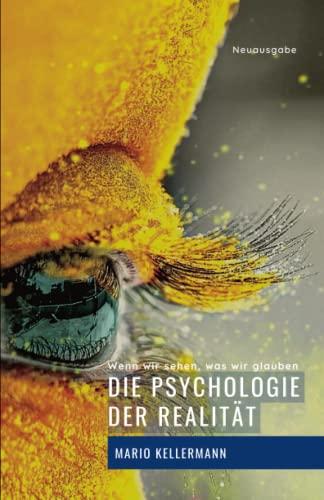 Neuausgabe

Wenn wir sehen, was wir glauben

DIE PSYCHOLOGIE DER REALITÄT

MARIO KELLERMANN